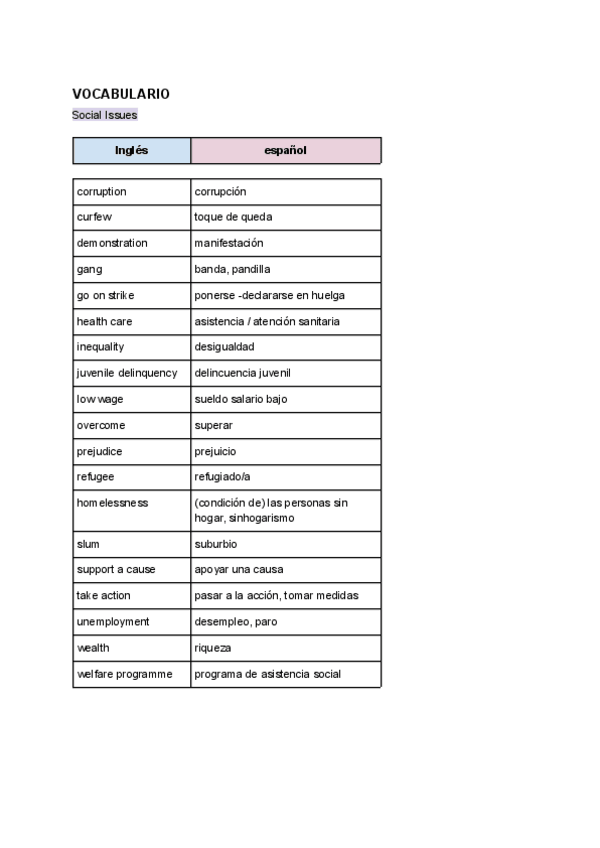 VOCABULARIO

Social Issues

| Inglés | español |
|---|---|
| corruption | corrupción |
| curfew | toque de queda |
| demonstration | manifestación |
| gang | banda, pandilla |
| go on strike | ponerse -declararse en huelga |
| health care | asistencia / atención sanitaria |
| inequality | desigualdad |
| juvenile delinquency | delincuencia juvenil |
| low wage | sueldo salario bajo |
| overcome | superar |
| prejudice | prejuicio |
| refugee | refugiado/a |
| homelessness | (condición de) las personas sin hogar, sinhogarismo |
| slum | suburbio |
| support a cause | apoyar una causa |
| take action | pasar a la acción, tomar medidas |
| unemployment | desempleo, paro |
| wealth | riqueza |
| welfare programme | programa de asistencia social |